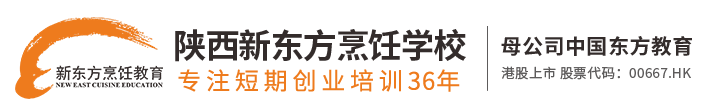 新东方烹饪教育
NEW EAST CUISINE EDUCATION

陕西新东方烹饪学校
专注短期创业培训36年

母公司中国东方教育
港股上市 股票代码：00667.HK